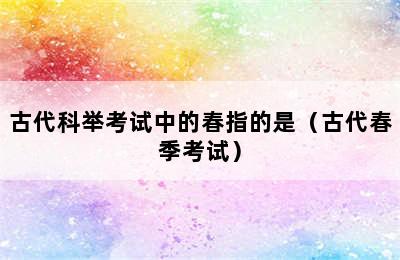 古代科举考试中的春指的是（古代春季考试）